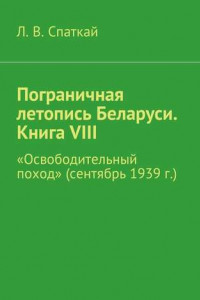 Л. В. Спаткай

Пограничная летопись Беларуси. Книга VIII

«Освободительный поход» (сентябрь 1939 г.)